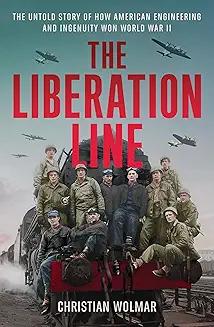 THE UNTOLD STORY OF HOW AMERICAN ENGINEERING AND INGENUITY WON WORLD WAR II

THE LIBERATION LINE

CHRISTIAN WOLMAR